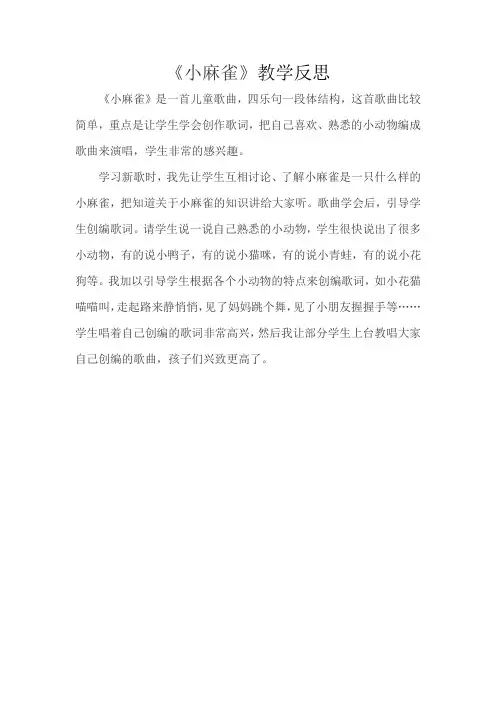 《小麻雀》教学反思

《小麻雀》是一首儿童歌曲，四乐句一段体结构，这首歌曲比较简单，重点是让学生学会创作歌词，把自己喜欢、熟悉的小动物编成歌曲来演唱，学生非常的感兴趣。

学习新歌时，我先让学生互相讨论、了解小麻雀是一只什么样的小麻雀，把知道关于小麻雀的知识讲给大家听。歌曲学会后，引导学生创编歌词。请学生说一说自己熟悉的小动物，学生很快说出了很多小动物，有的说小鸭子，有的说小猫咪，有的说小青蛙，有的说小花狗等。我加以引导学生根据各个小动物的特点来创编歌词，如小花猫喵喵叫，走起路来静悄悄，见了妈妈跳个舞，见了小朋友握握手等……学生唱着自己创编的歌词非常高兴，然后我让部分学生上台教唱大家自己创编的歌曲，孩子们兴致更高了。